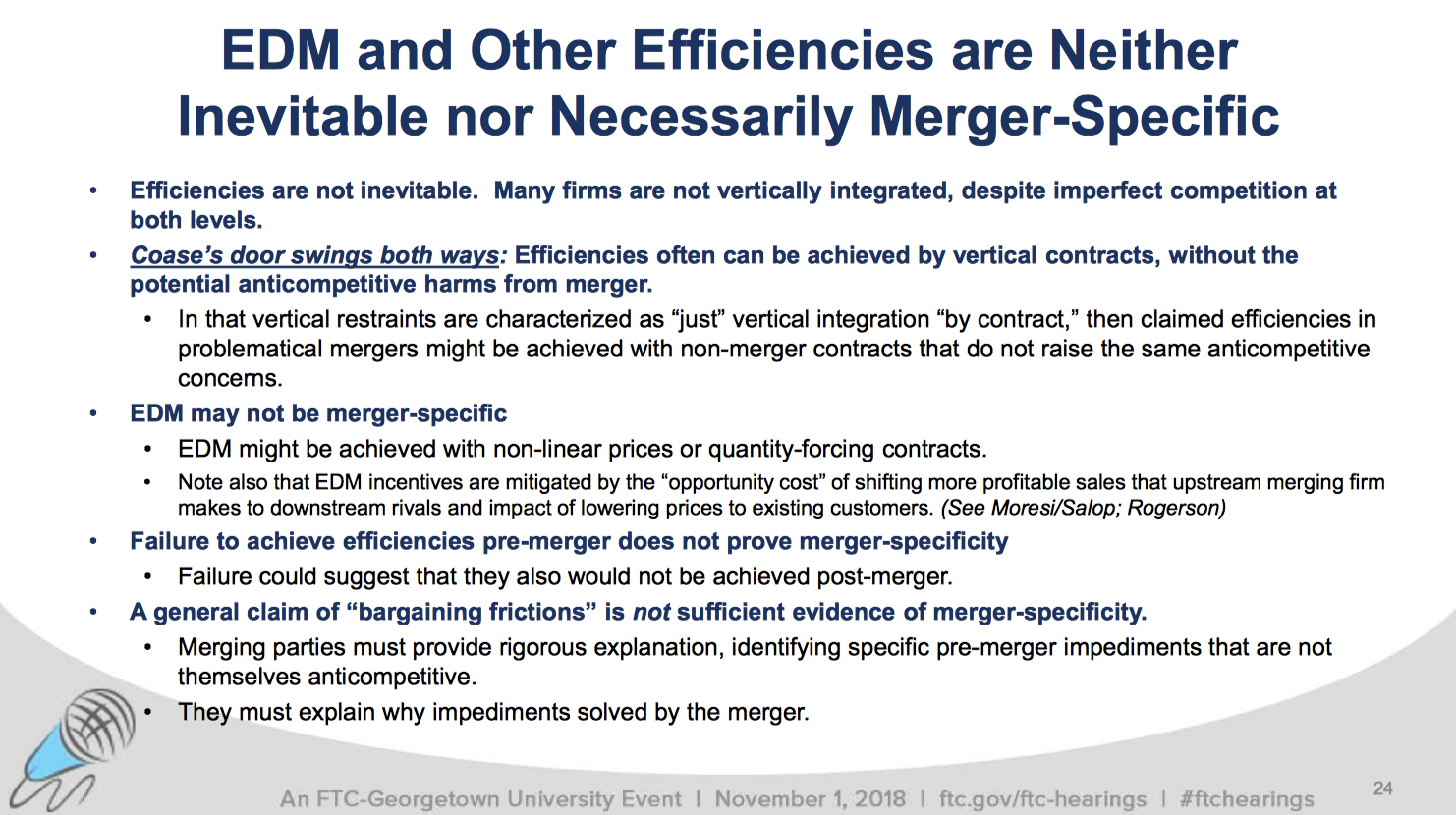 EDM and Other Efficiencies are Neither Inevitable nor Necessarily Merger-Specific

• Efficiencies are not inevitable. Many firms are not vertically integrated, despite imperfect competition at both levels.

• Coase's door swings both ways: Efficiencies often can be achieved by vertical contracts, without the potential anticompetitive harms from merger.

• In that vertical restraints are characterized as "just" vertical integration "by contract," then claimed efficiencies in problematical mergers might be achieved with non-merger contracts that do not raise the same anticompetitive concerns.

• EDM may not be merger-specific

• EDM might be achieved with non-linear prices or quantity-forcing contracts.

• Note also that EDM incentives are mitigated by the "opportunity cost" of shifting more profitable sales that upstream merging firm makes to downstream rivals and impact of lowering prices to existing customers. (See Moresi/Salop; Rogerson)

• Failure to achieve efficiencies pre-merger does not prove merger-specificity

• Failure could suggest that they also would not be achieved post-merger.

• A general claim of "bargaining frictions" is not sufficient evidence of merger-specificity.

• Merging parties must provide rigorous explanation, identifying specific pre-merger impediments that are not themselves anticompetitive.

• They must explain why impediments solved by the merger.

An FTC-Georgetown University Event | November 1, 2018 | ftc.gov/ftc-hearings | #ftchearings

24